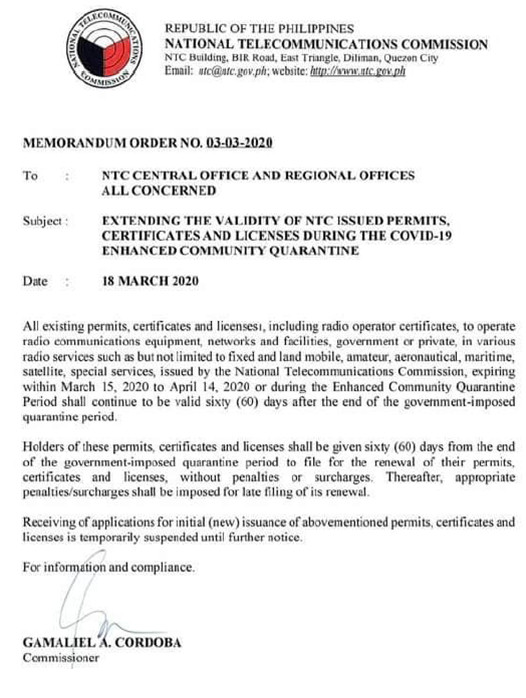 NATIONAL TELECOMMUNICATIONS COMMISSION

REPUBLIC OF THE PHILIPPINES
NATIONAL TELECOMMUNICATIONS COMMISSION
NTC Building, BIR Road, East Triangle, Diliman, Quezon City
Email: ntc@ntc.gov.ph; website: http://www.ntc.gov.ph

MEMORANDUM ORDER NO. 03-03-2020

To : NTC CENTRAL OFFICE AND REGIONAL OFFICES
ALL CONCERNED

Subject : EXTENDING THE VALIDITY OF NTC ISSUED PERMITS, CERTIFICATES AND LICENSES DURING THE COVID-19 ENHANCED COMMUNITY QUARANTINE

Date : 18 MARCH 2020

All existing permits, certificates and licenses1, including radio operator certificates, to operate radio communications equipment, networks and facilities, government or private, in various radio services such as but not limited to fixed and land mobile, amateur, aeronautical, maritime, satellite, special services, issued by the National Telecommunications Commission, expiring within March 15, 2020 to April 14, 2020 or during the Enhanced Community Quarantine Period shall continue to be valid sixty (60) days after the end of the government-imposed quarantine period.

Holders of these permits, certificates and licenses shall be given sixty (60) days from the end of the government-imposed quarantine period to file for the renewal of their permits, certificates and licenses, without penalties or surcharges. Thereafter, appropriate penalties/surcharges shall be imposed for late filing of its renewal.

Receiving of applications for initial (new) issuance of abovementioned permits, certificates and licenses is temporarily suspended until further notice.

For information and compliance.

GAMALIEL A. CORDOBA
Commissioner